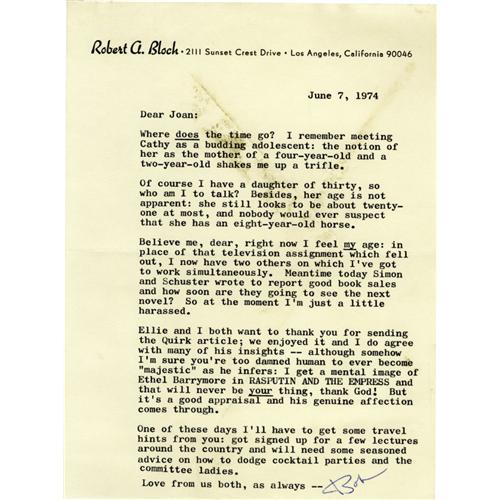 Robert A. Bloch • 2111 Sunset Crest Drive • Los Angeles, California 90046

June 7, 1974

Dear Joan:

Where does the time go? I remember meeting Cathy as a budding adolescent: the notion of her as the mother of a four-year-old and a two-year-old shakes me up a trifle.

Of course I have a daughter of thirty, so who am I to talk? Besides, her age is not apparent: she still looks to be about twenty-one at most, and nobody would ever suspect that she has an eight-year-old horse.

Believe me, dear, right now I feel my age: in place of that television assignment which fell out, I now have two others on which I've got to work simultaneously. Meantime today Simon and Schuster wrote to report good book sales and how soon are they going to see the next novel? So at the moment I'm just a little harassed.

Ellie and I both want to thank you for sending the Quirk article; we enjoyed it and I do agree with many of his insights -- although somehow I'm sure you're too damned human to ever become "majestic" as he infers: I get a mental image of Ethel Barrymore in RASPUTIN AND THE EMPRESS and that will never be your thing, thank God! But it's a good appraisal and his genuine affection comes through.

One of these days I'll have to get some travel hints from you: got signed up for a few lectures around the country and will need some seasoned advice on how to dodge cocktail parties and the committee ladies.

Love from us both, as always -- Bob